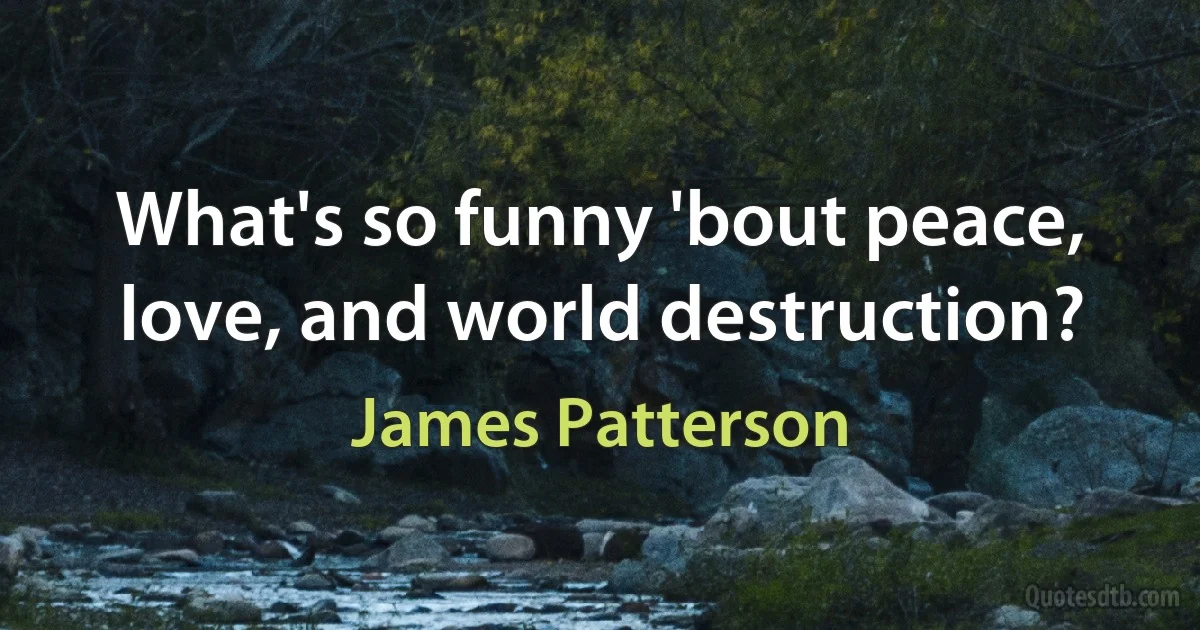 What's so funny 'bout peace, love, and world destruction?

James Patterson

Quotesdtb.com